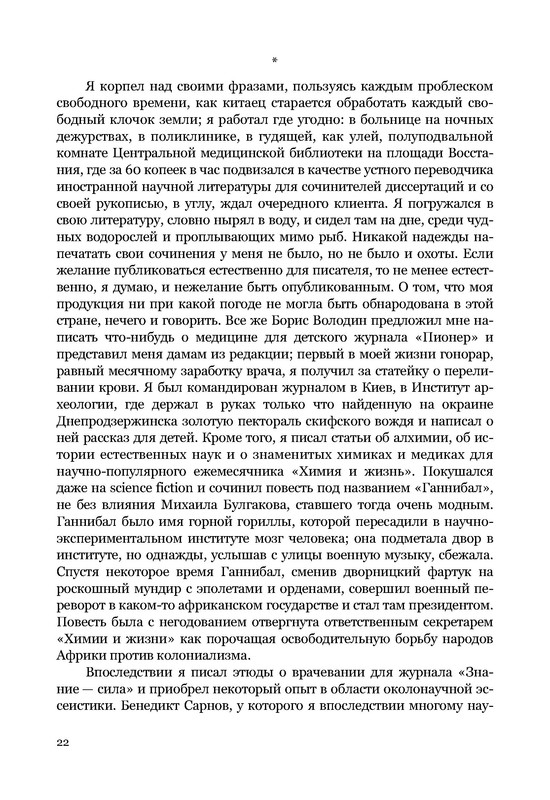 *

Я корпел над своими фразами, пользуясь каждым проблеском свободного времени, как китаец старается обработать каждый свободный клочок земли; я работал где угодно: в больнице на ночных дежурствах, в поликлинике, в гудящей, как улей, полуподвальной комнате Центральной медицинской библиотеки на площади Восстания, где за 60 копеек в час подвизался в качестве устного переводчика иностранной научной литературы для сочинителей диссертаций и со своей рукописью, в углу, ждал очередного клиента. Я погружался в свою литературу, словно нырял в воду, и сидел там на дне, среди чудных водорослей и проплывающих мимо рыб. Никакой надежды напечатать свои сочинения у меня не было, но не было и охоты. Если желание публиковаться естественно для писателя, то не менее естественно, я думаю, и нежелание быть опубликованным. О том, что моя продукция ни при какой погоде не могла быть обнародована в этой стране, нечего и говорить. Все же Борис Володин предложил мне написать что-нибудь о медицине для детского журнала «Пионер» и представил меня дамам из редакции; первый в моей жизни гонорар, равный месячному заработку врача, я получил за статейку о переливании крови. Я был командирован журналом в Киев, в Институт археологии, где держал в руках только что найденную на окраине Днепродзержинска золотую пектораль скифского вождя и написал о ней рассказ для детей. Кроме того, я писал статьи об алхимии, об истории естественных наук и о знаменитых химиках и медиках для научно-популярного ежемесячника «Химия и жизнь». Покушался даже на science fiction и сочинил повесть под названием «Ганнибал», не без влияния Михаила Булгакова, ставшего тогда очень модным. Ганнибал было имя горной гориллы, которой пересадили в научно-экспериментальном институте мозг человека; она подметала двор в институте, но однажды, услышав с улицы военную музыку, сбежала. Спустя некоторое время Ганнибал, сменив дворницкий фартук на роскошный мундир с эполетами и орденами, совершил военный переворот в каком-то африканском государстве и стал там президентом. Повесть была с негодованием отвергнута ответственным секретарем «Химии и жизни» как порочащая освободительную борьбу народов Африки против колониализма.

Впоследствии я писал этюды о врачевании для журнала «Знание — сила» и приобрел некоторый опыт в области околонаучной эссеистики. Бенедикт Сарнов, у которого я впоследствии многому нау-

22